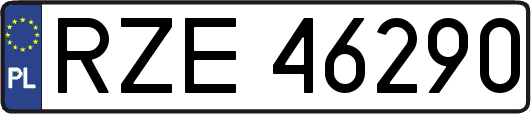 PL
RZE 46290